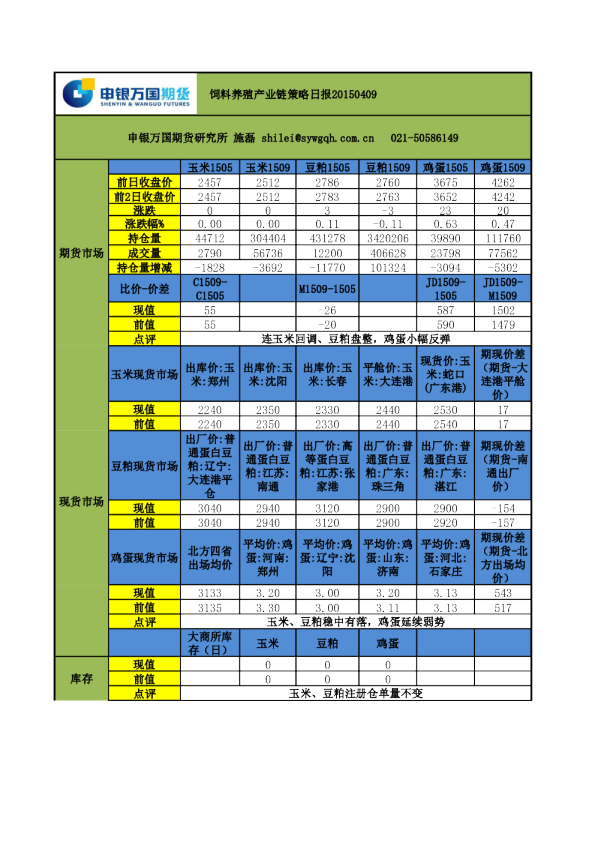 申银万国期货
SHENYIN & WANGUO FUTURES

饲料养殖产业链策略日报20150409

申银万国期货研究所 施磊 shilei@sywgqh.com.cn 021-50586149

| | | 玉米1505 | 玉米1509 | 豆粕1505 | 豆粕1509 | 鸡蛋1505 | 鸡蛋1509 |
|---|---|---|---|---|---|---|---|
| 期货市场 | 前日收盘价 | 2457 | 2512 | 2786 | 2760 | 3675 | 4262 |
| | 前2日收盘价 | 2457 | 2512 | 2783 | 2763 | 3652 | 4242 |
| | 涨跌 | 0 | 0 | 3 | -3 | 23 | 20 |
| | 涨跌幅% | 0.00 | 0.00 | 0.11 | -0.11 | 0.63 | 0.47 |
| | 持仓量 | 44712 | 304404 | 431278 | 3420206 | 39890 | 111760 |
| | 成交量 | 2790 | 56736 | 12200 | 406628 | 23798 | 77562 |
| | 持仓量增减 | -1828 | -3692 | -11770 | 101324 | -3094 | -5302 |
| | 比价-价差 | C1509-C1505 | | M1509-1505 | | JD1509-1505 | JD1509-M1509 |
| | 现值 | 55 | | -26 | | 587 | 1502 |
| | 前值 | 55 | | -20 | | 590 | 1479 |
| | 点评 | 连玉米回调、豆粕盘整，鸡蛋小幅反弹 | | | | | |
| 现货市场 | 玉米现货市场 | 出库价:玉米:郑州 | 出库价:玉米:沈阳 | 出库价:玉米:长春 | 平舱价:玉米:大连港 | 现货价:玉米:蛇口(广东港) | 期现价差（期货-大连港平舱价） |
| | 现值 | 2240 | 2350 | 2330 | 2440 | 2530 | 17 |
| | 前值 | 2240 | 2350 | 2330 | 2440 | 2540 | 17 |
| | 豆粕现货市场 | 出厂价:普通蛋白豆粕:辽宁:大连港平仓 | 出厂价:普通蛋白豆粕:江苏:南通 | 出厂价:高等蛋白豆粕:江苏:张家港 | 出厂价:普通蛋白豆粕:广东:珠三角 | 出厂价:普通蛋白豆粕:广东:湛江 | 期现价差（期货-南通出厂价） |
| | 现值 | 3040 | 2940 | 3120 | 2900 | 2900 | -154 |
| | 前值 | 3040 | 2940 | 3120 | 2900 | 2920 | -157 |
| | 鸡蛋现货市场 | 北方四省出场均价 | 平均价:鸡蛋:河南:郑州 | 平均价:鸡蛋:辽宁:沈阳 | 平均价:鸡蛋:山东:济南 | 平均价:鸡蛋:河北:石家庄 | 期现价差（期货-北方出场均价） |
| | 现值 | 3133 | 3.20 | 3.00 | 3.20 | 3.13 | 543 |
| | 前值 | 3135 | 3.30 | 3.00 | 3.11 | 3.13 | 517 |
| | 点评 | 玉米、豆粕稳中有落，鸡蛋延续弱势 | | | | | |
| | | 大商所库存（日） | 玉米 | 豆粕 | 鸡蛋 | | |
| 库存 | 现值 | | 0 | 0 | 0 | | |
| | 前值 | | 0 | 0 | 0 | | |
| | 点评 | 玉米、豆粕注册仓单量不变 | | | | | |